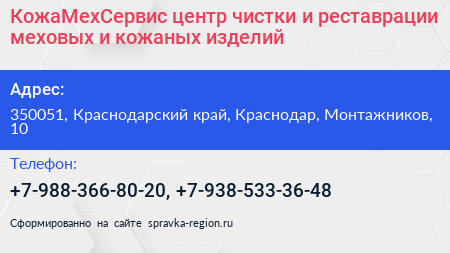 КожаМехСервис центр чистки и реставрации меховых и кожаных изделий

Адрес:

350051, Краснодарский край, Краснодар, Монтажников, 10

Телефон:

+7-988-366-80-20, +7-938-533-36-48

Сформированно на сайте spravka-region.ru